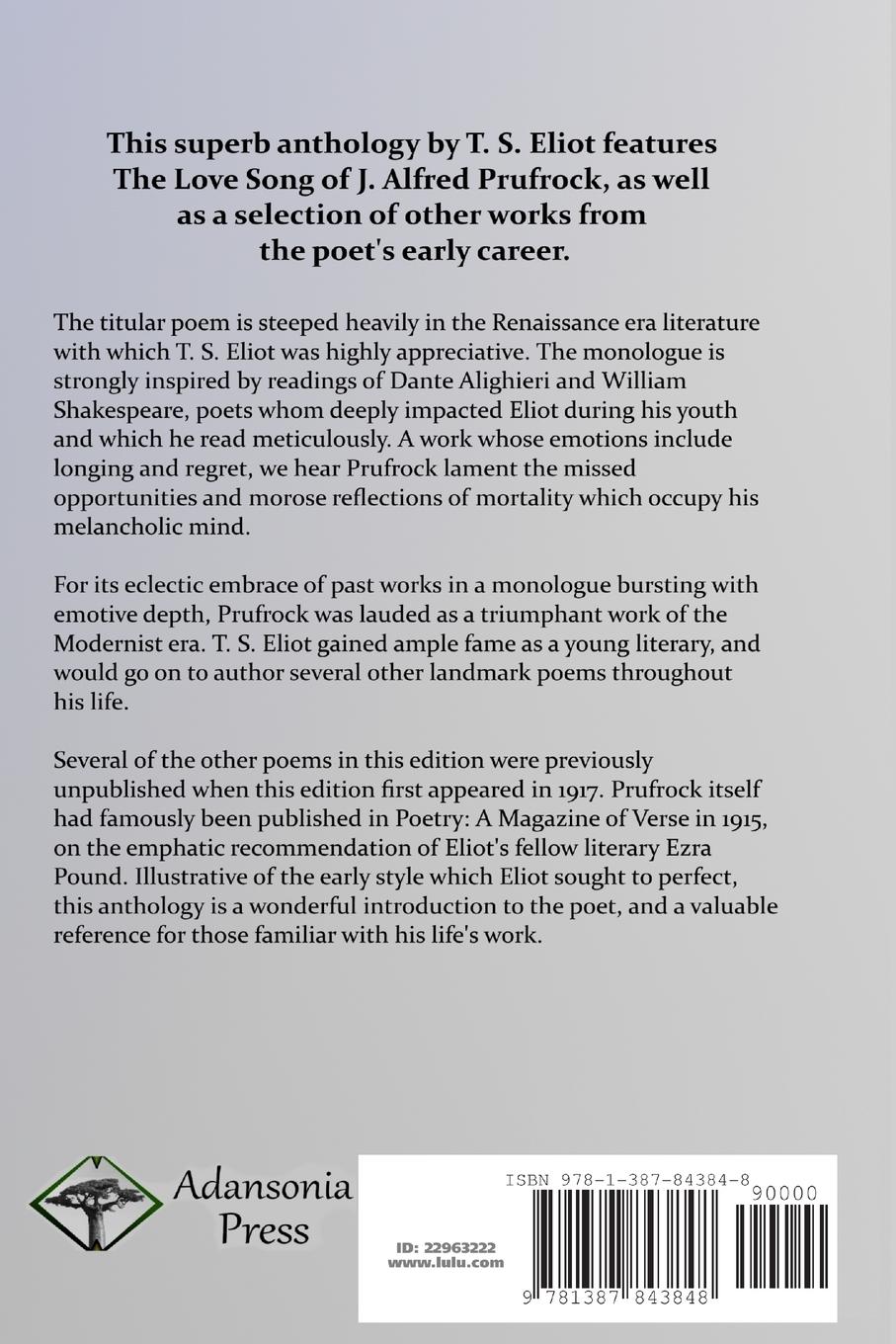 This superb anthology by T. S. Eliot features The Love Song of J. Alfred Prufrock, as well as a selection of other works from the poet's early career.

The titular poem is steeped heavily in the Renaissance era literature with which T. S. Eliot was highly appreciative. The monologue is strongly inspired by readings of Dante Alighieri and William Shakespeare, poets whom deeply impacted Eliot during his youth and which he read meticulously. A work whose emotions include longing and regret, we hear Prufrock lament the missed opportunities and morose reflections of mortality which occupy his melancholic mind.

For its eclectic embrace of past works in a monologue bursting with emotive depth, Prufrock was lauded as a triumphant work of the Modernist era. T. S. Eliot gained ample fame as a young literary, and would go on to author several other landmark poems throughout his life.

Several of the other poems in this edition were previously unpublished when this edition first appeared in 1917. Prufrock itself had famously been published in Poetry: A Magazine of Verse in 1915, on the emphatic recommendation of Eliot's fellow literary Ezra Pound. Illustrative of the early style which Eliot sought to perfect, this anthology is a wonderful introduction to the poet, and a valuable reference for those familiar with his life's work.

Adansonia Press

ISBN 978-1-387-84384-8

90000

ID: 22963222
www.lulu.com

9 781387 843848